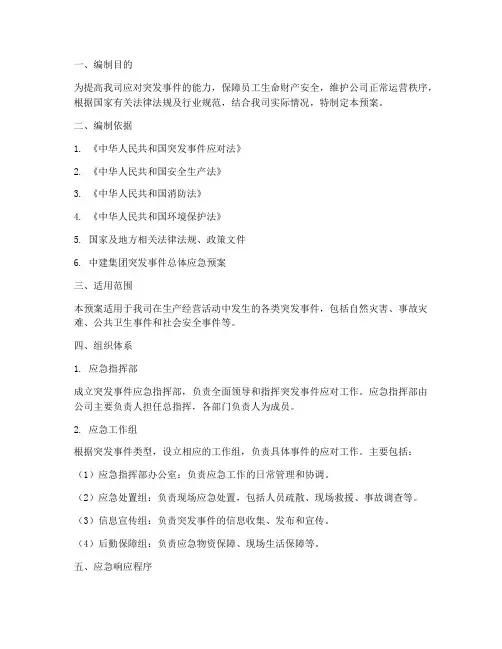 一、编制目的

为提高我司应对突发事件的能力，保障员工生命财产安全，维护公司正常运营秩序，根据国家有关法律法规及行业规范，结合我司实际情况，特制定本预案。

二、编制依据

1. 《中华人民共和国突发事件应对法》

2. 《中华人民共和国安全生产法》

3. 《中华人民共和国消防法》

4. 《中华人民共和国环境保护法》

5. 国家及地方相关法律法规、政策文件

6. 中建集团突发事件总体应急预案

三、适用范围

本预案适用于我司在生产经营活动中发生的各类突发事件，包括自然灾害、事故灾难、公共卫生事件和社会安全事件等。

四、组织体系

1. 应急指挥部

成立突发事件应急指挥部，负责全面领导和指挥突发事件应对工作。应急指挥部由公司主要负责人担任总指挥，各部门负责人为成员。

2. 应急工作组

根据突发事件类型，设立相应的工作组，负责具体事件的应对工作。主要包括：

（1）应急指挥部办公室：负责应急工作的日常管理和协调。

（2）应急处置组：负责现场应急处置，包括人员疏散、现场救援、事故调查等。

（3）信息宣传组：负责突发事件的信息收集、发布和宣传。

（4）后勤保障组：负责应急物资保障、现场生活保障等。

五、应急响应程序